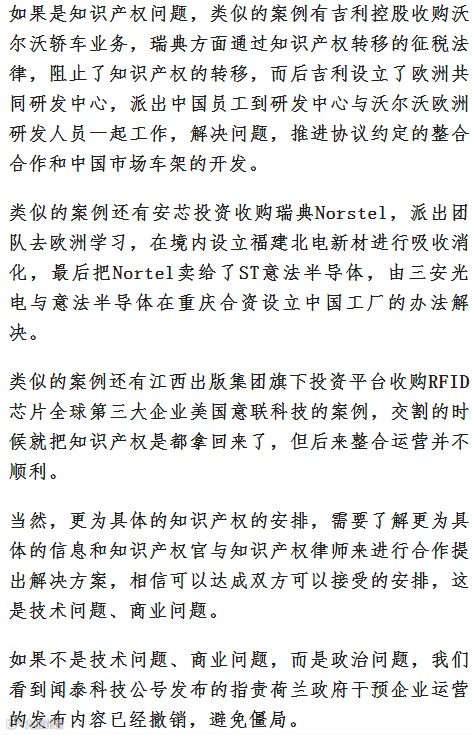 如果是知识产权问题，类似的案例有吉利控股收购沃尔沃轿车业务，瑞典方面通过知识产权转移的征税法律，阻止了知识产权的转移，而后吉利设立了欧洲共同研发中心，派出中国员工到研发中心与沃尔沃欧洲研发人员一起工作，解决问题，推进协议约定的整合合作和中国市场车架的开发。

类似的案例还有安芯投资收购瑞典Norstel，派出团队去欧洲学习，在境内设立福建北电新材进行吸收消化，最后把Nortel卖给了ST意法半导体，由三安光电与意法半导体在重庆合资设立中国工厂的办法解决。

类似的案例还有江西出版集团旗下投资平台收购RFID芯片全球第三大企业美国意联科技的案例，交割的时候就把知识产权是都拿回来了，但后来整合运营并不顺利。

当然，更为具体的知识产权的安排，需要了解更为具体的信息和知识产权官与知识产权律师来进行合作提出解决方案，相信可以达成双方可以接受的安排，这是技术问题、商业问题。

如果不是技术问题、商业问题，而是政治问题，我们看到闻泰科技公号发布的指责荷兰政府干预企业运营的发布内容已经撤销，避免僵局。